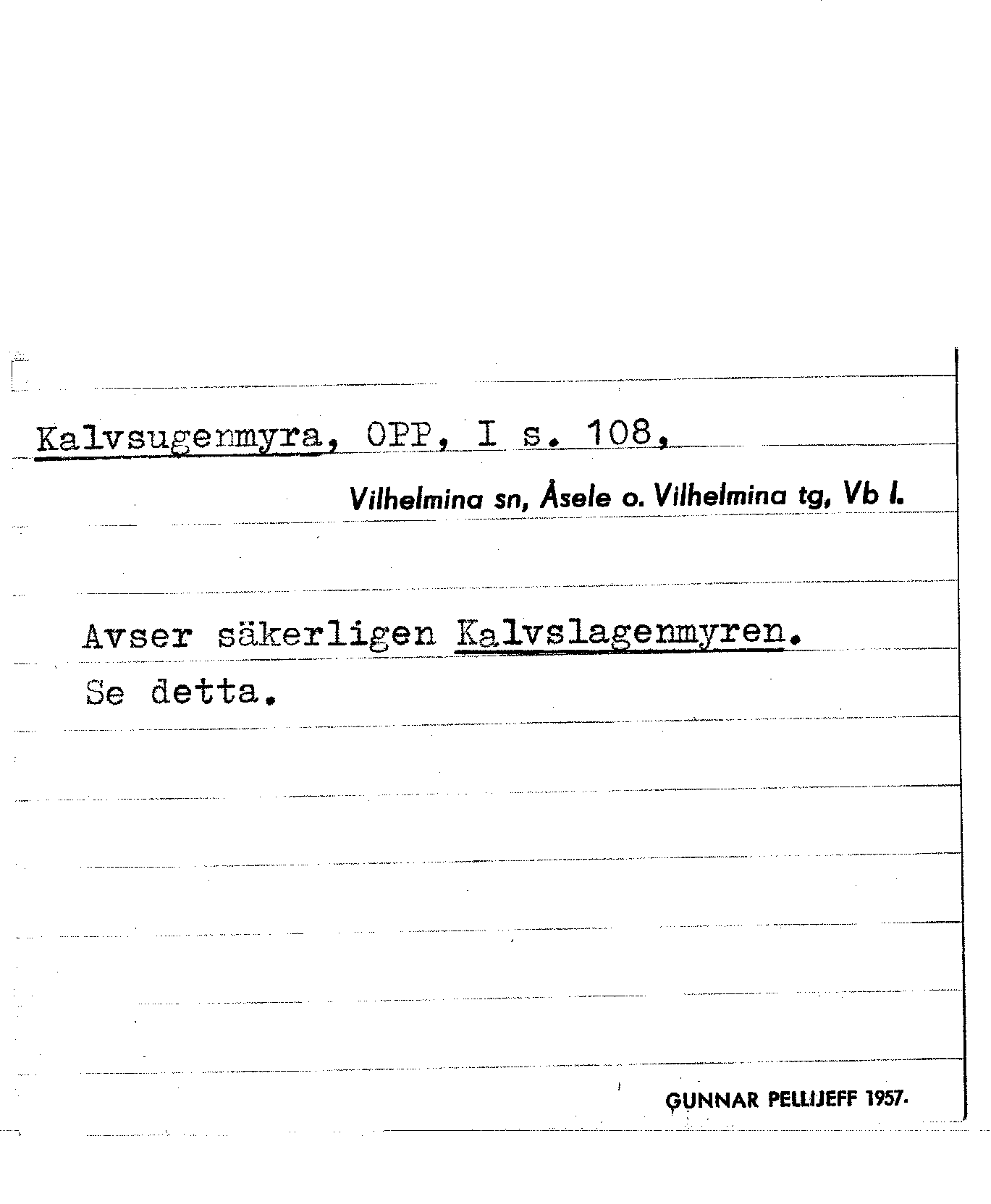 Kalvsugenmyra, OPP, I s. 108,

Vilhelmina sn, Åsele o. Vilhelmina tg, Vb l.

Avser säkerligen Kalvslagenmyren. Se detta.

GUNNAR PELLIJEFF 1957.